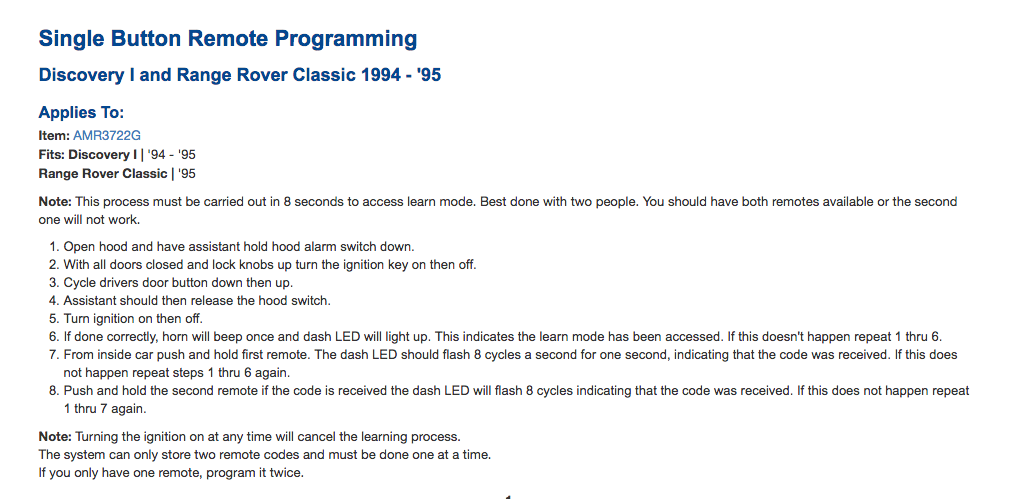 Single Button Remote Programming

Discovery I and Range Rover Classic 1994 - '95

Applies To:

Item: AMR3722G
Fits: Discovery I | '94 - '95
Range Rover Classic | '95

Note: This process must be carried out in 8 seconds to access learn mode. Best done with two people. You should have both remotes available or the second one will not work.

1. Open hood and have assistant hold hood alarm switch down.
2. With all doors closed and lock knobs up turn the ignition key on then off.
3. Cycle drivers door button down then up.
4. Assistant should then release the hood switch.
5. Turn ignition on then off.
6. If done correctly, horn will beep once and dash LED will light up. This indicates the learn mode has been accessed. If this doesn't happen repeat 1 thru 6.
7. From inside car push and hold first remote. The dash LED should flash 8 cycles a second for one second, indicating that the code was received. If this does not happen repeat steps 1 thru 6 again.
8. Push and hold the second remote if the code is received the dash LED will flash 8 cycles indicating that the code was received. If this does not happen repeat 1 thru 7 again.

Note: Turning the ignition on at any time will cancel the learning process.
The system can only store two remote codes and must be done one at a time.
If you only have one remote, program it twice.